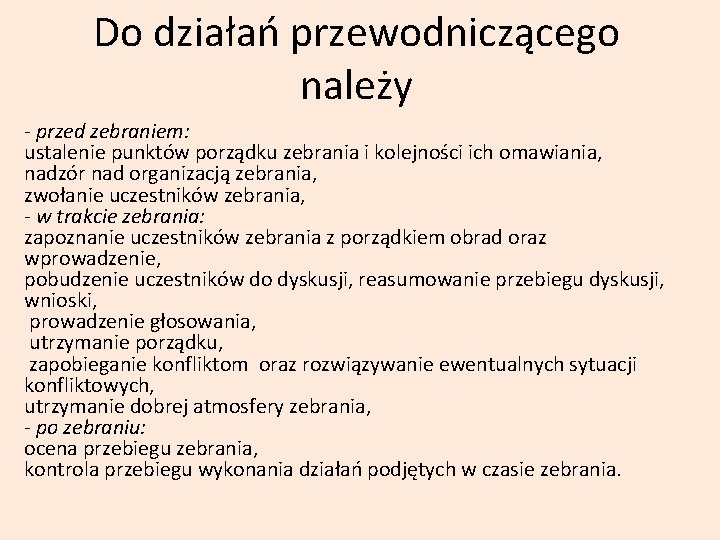 Do działań przewodniczącego należy

- przed zebraniem:
ustalenie punktów porządku zebrania i kolejności ich omawiania,
nadzór nad organizacją zebrania,
zwołanie uczestników zebrania,
- w trakcie zebrania:
zapoznanie uczestników zebrania z porządkiem obrad oraz wprowadzenie,
pobudzenie uczestników do dyskusji, reasumowanie przebiegu dyskusji, wnioski,
prowadzenie głosowania,
utrzymanie porządku,
zapobieganie konfliktom oraz rozwiązywanie ewentualnych sytuacji konfliktowych,
utrzymanie dobrej atmosfery zebrania,
- po zebraniu:
ocena przebiegu zebrania,
kontrola przebiegu wykonania działań podjętych w czasie zebrania.